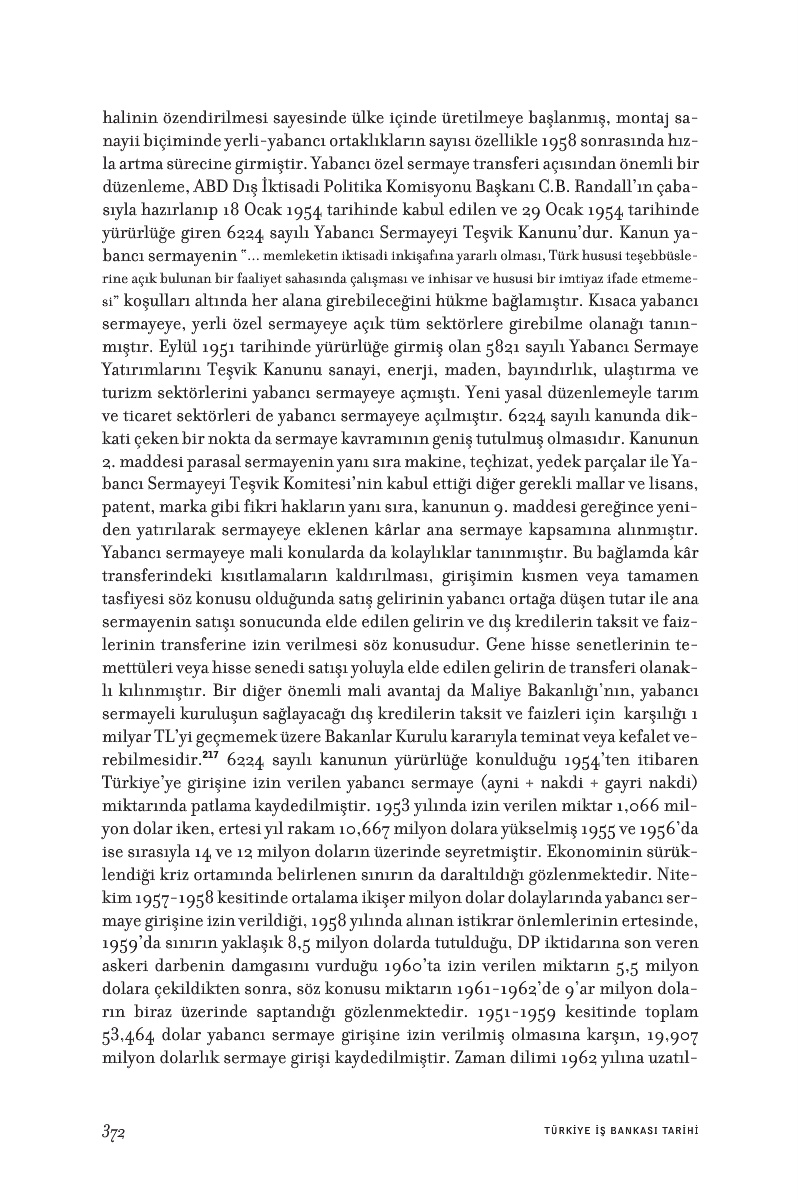 halinin özendirilmesi sayesinde ülke içinde üretilmeye başlanmış, montaj sanayii biçiminde yerli-yabancı ortaklıkların sayısı özellikle 1958 sonrasında hızla artma sürecine girmiştir. Yabancı özel sermaye transferi açısından önemli bir düzenleme, ABD Dış İktisadi Politika Komisyonu Başkanı C.B. Randall'ın çabasıyla hazırlanıp 18 Ocak 1954 tarihinde kabul edilen ve 29 Ocak 1954 tarihinde yürürlüğe giren 6224 sayılı Yabancı Sermayeyi Teşvik Kanunu'dur. Kanun yabancı sermayenin "... memleketin iktisadi inkişafına yararlı olması, Türk hususi teşebbüslerine açık bulunan bir faaliyet sahasında çalışması ve inhisar ve hususi bir imtiyaz ifade etmemesi" koşulları altında her alana girebileceğini hükme bağlamıştır. Kısaca yabancı sermayeye, yerli özel sermayeye açık tüm sektörlere girebilme olanağı tanınmıştır. Eylül 1951 tarihinde yürürlüğe girmiş olan 5821 sayılı Yabancı Sermaye Yatırımlarını Teşvik Kanunu sanayi, enerji, maden, bayındırlık, ulaştırma ve turizm sektörlerini yabancı sermayeye açmıştı. Yeni yasal düzenlemeyle tarım ve ticaret sektörleri de yabancı sermayeye açılmıştır. 6224 sayılı kanunda dikkati çeken bir nokta da sermaye kavramının geniş tutulmuş olmasıdır. Kanunun 2. maddesi parasal sermayenin yanı sıra makine, teçhizat, yedek parçalar ile Yabancı Sermayeyi Teşvik Komitesi'nin kabul ettiği diğer gerekli mallar ve lisans, patent, marka gibi fikri hakların yanı sıra, kanunun 9. maddesi gereğince yeniden yatırılarak sermayeye eklenen kârlar ana sermaye kapsamına alınmıştır. Yabancı sermayeye mali konularda da kolaylıklar tanınmıştır. Bu bağlamda kâr transferindeki kısıtlamaların kaldırılması, girişimin kısmen veya tamamen tasfiyesi söz konusu olduğunda satış gelirinin yabancı ortağa düşen tutar ile ana sermayenin satışı sonucunda elde edilen gelirin ve dış kredilerin taksit ve faizlerinin transferine izin verilmesi söz konusudur. Gene hisse senetlerinin temettüleri veya hisse senedi satışı yoluyla elde edilen gelirin de transferi olanaklı kılınmıştır. Bir diğer önemli mali avantaj da Maliye Bakanlığı'nın, yabancı sermayeli kuruluşun sağlayacağı dış kredilerin taksit ve faizleri için karşılığı 1 milyar TL'yi geçmemek üzere Bakanlar Kurulu kararıyla teminat veya kefalet verebilmesidir.$^{217}$ 6224 sayılı kanunun yürürlüğe konulduğu 1954'ten itibaren Türkiye'ye girişine izin verilen yabancı sermaye (ayni + nakdi + gayri nakdi) miktarında patlama kaydedilmiştir. 1953 yılında izin verilen miktar 1,066 milyon dolar iken, ertesi yıl rakam 10,667 milyon dolara yükselmiş 1955 ve 1956'da ise sırasıyla 14 ve 12 milyon doların üzerinde seyretmiştir. Ekonominin sürüklendiği kriz ortamında belirlenen sınırın da daraltıldığı gözlenmektedir. Nitekim 1957-1958 kesitinde ortalama ikişer milyon dolar dolaylarında yabancı sermaye girişine izin verildiği, 1958 yılında alınan istikrar önlemlerinin ertesinde, 1959'da sınırın yaklaşık 8,5 milyon dolarda tutulduğu, DP iktidarına son veren askeri darbenin damgasını vurduğu 1960'ta izin verilen miktarın 5,5 milyon dolara çekildikten sonra, söz konusu miktarın 1961-1962'de 9'ar milyon doların biraz üzerinde saptandığı gözlenmektedir. 1951-1959 kesitinde toplam 53,464 dolar yabancı sermaye girişine izin verilmiş olmasına karşın, 19,907 milyon dolarlık sermaye girişi kaydedilmiştir. Zaman dilimi 1962 yılına uzatıl-

372 TÜRKİYE İŞ BANKASI TARİHİ